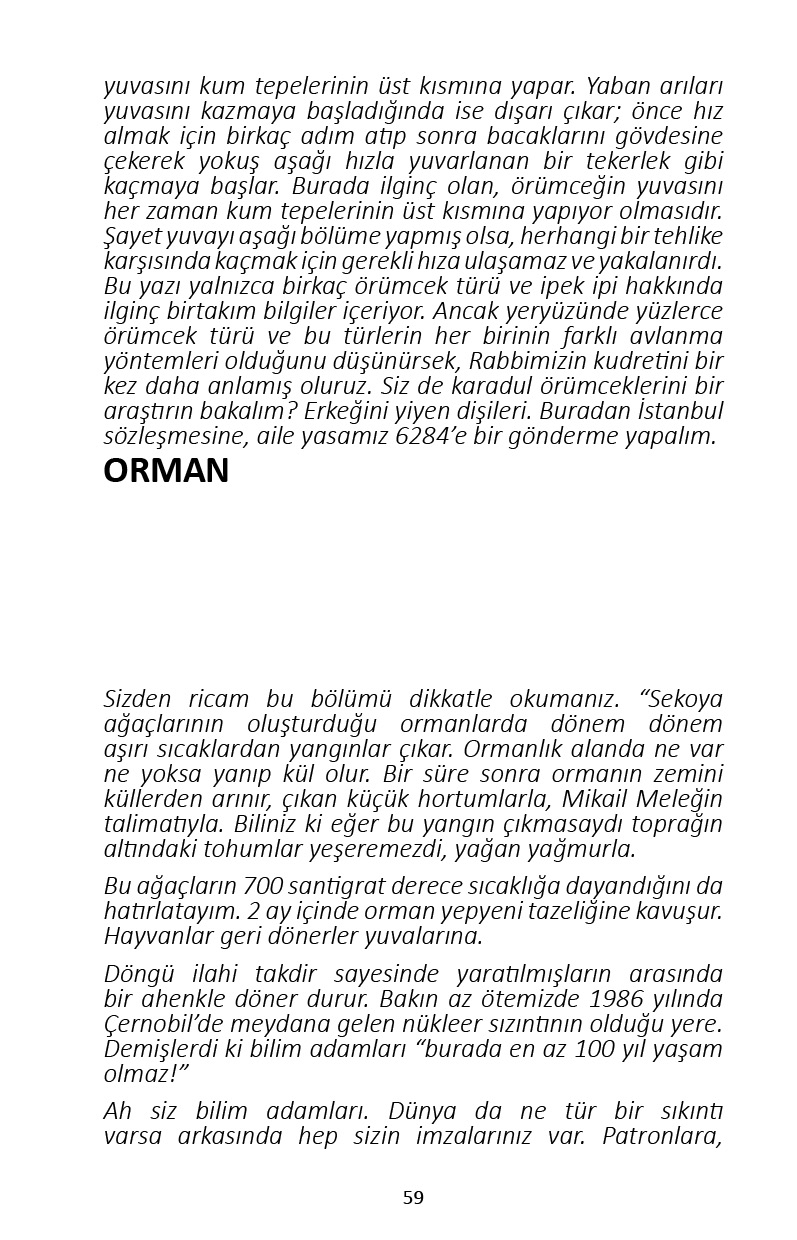 yuvasını kum tepelerinin üst kısmına yapar. Yaban arıları yuvasını kazmaya başladığında ise dışarı çıkar; önce hız almak için birkaç adım atıp sonra bacaklarını gövdesine çekerek yokuş aşağı hızla yuvarlanan bir tekerlek gibi kaçmaya başlar. Burada ilginç olan, örümceğin yuvasını her zaman kum tepelerinin üst kısmına yapıyor olmasıdır. Şayet yuvayı aşağı bölüme yapmış olsa, herhangi bir tehlike karşısında kaçmak için gerekli hıza ulaşamaz ve yakalanırdı. Bu yazı yalnızca birkaç örümcek türü ve ipek ipi hakkında ilginç birtakım bilgiler içeriyor. Ancak yeryüzünde yüzlerce örümcek türü ve bu türlerin her birinin farklı avlanma yöntemleri olduğunu düşünürsek, Rabbimizin kudretini bir kez daha anlamış oluruz. Siz de karadul örümceklerini bir araştırın bakalım? Erkeğini yiyen dişileri. Buradan İstanbul sözleşmesine, aile yasamız 6284'e bir gönderme yapalım.

ORMAN

Sizden ricam bu bölümü dikkatle okumanız. "Sekoya ağaçlarının oluşturduğu ormanlarda dönem dönem aşırı sıcaklardan yangınlar çıkar. Ormanlık alanda ne var ne yoksa yanıp kül olur. Bir süre sonra ormanın zemini küllerden arınır, çıkan küçük hortumlarla, Mikail Meleğin talimatıyla. Biliniz ki eğer bu yangın çıkmasaydı toprağın altındaki tohumlar yeşeremezdi, yağan yağmurla.

Bu ağaçların 700 santigrat derece sıcaklığa dayandığını da hatırlatayım. 2 ay içinde orman yepyeni tazeliğine kavuşur. Hayvanlar geri dönerler yuvalarına.

Döngü ilahi takdir sayesinde yaratılmışların arasında bir ahenkle döner durur. Bakın az ötemizde 1986 yılında Çernobil'de meydana gelen nükleer sızıntının olduğu yere. Demişlerdi ki bilim adamları "burada en az 100 yıl yaşam olmaz!"

Ah siz bilim adamları. Dünya da ne tür bir sıkıntı varsa arkasında hep sizin imzalarınız var. Patronlara,

59